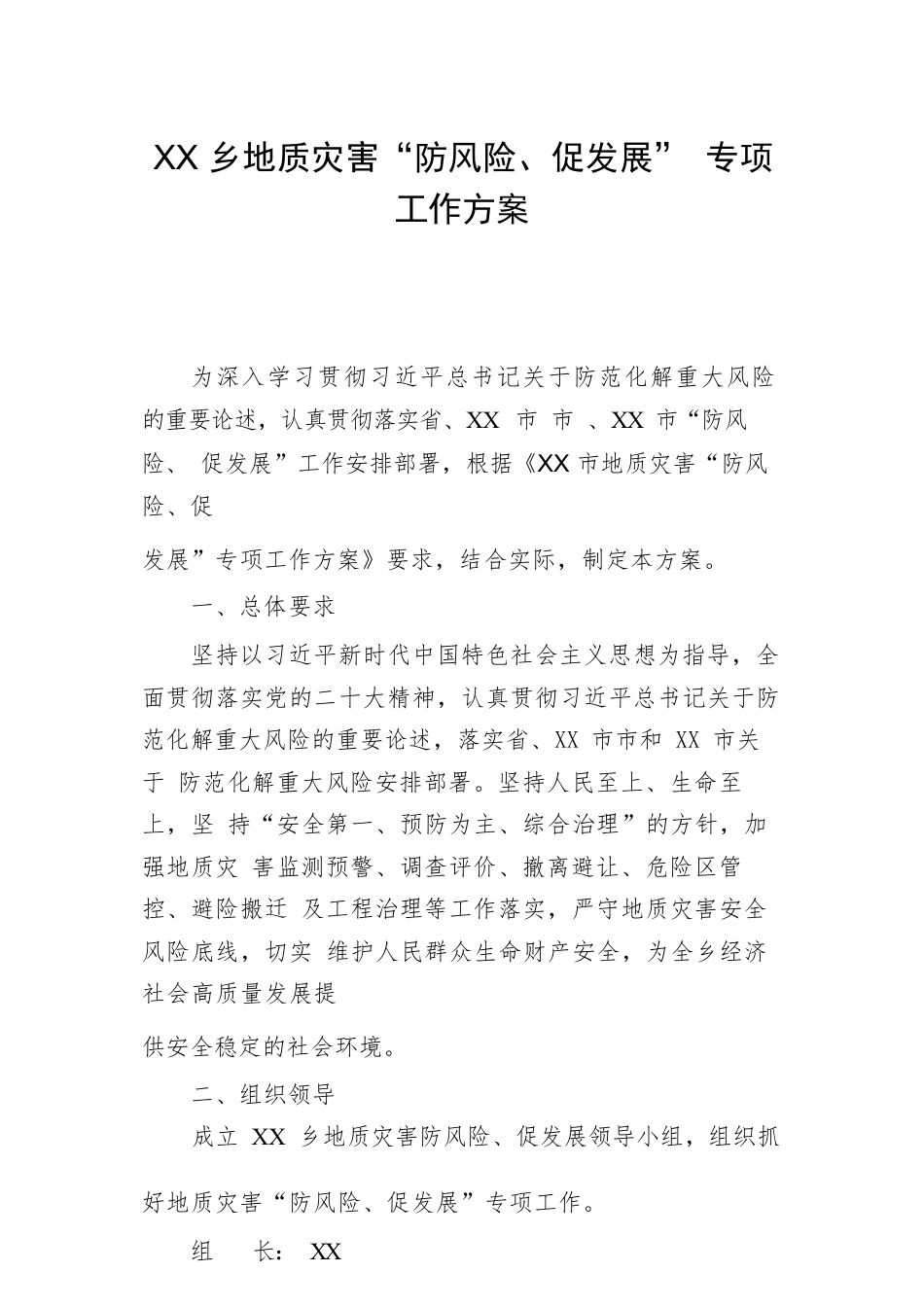 XX 乡地质灾害“防风险、促发展” 专项工作方案

为深入学习贯彻习近平总书记关于防范化解重大风险的重要论述，认真贯彻落实省、XX 市 市 、XX 市“防风险、 促发展”工作安排部署，根据《XX 市地质灾害“防风险、促

发展”专项工作方案》要求，结合实际，制定本方案。

一、总体要求

坚持以习近平新时代中国特色社会主义思想为指导，全面贯彻落实党的二十大精神，认真贯彻习近平总书记关于防范化解重大风险的重要论述，落实省、XX 市市和 XX 市关于 防范化解重大风险安排部署。坚持人民至上、生命至上，坚 持“安全第一、预防为主、综合治理”的方针，加强地质灾 害监测预警、调查评价、撤离避让、危险区管控、避险搬迁 及工程治理等工作落实，严守地质灾害安全风险底线，切实 维护人民群众生命财产安全，为全乡经济社会高质量发展提

供安全稳定的社会环境。

二、组织领导

成立 XX 乡地质灾害防风险、促发展领导小组，组织抓

好地质灾害“防风险、促发展”专项工作。

组　　长： XX